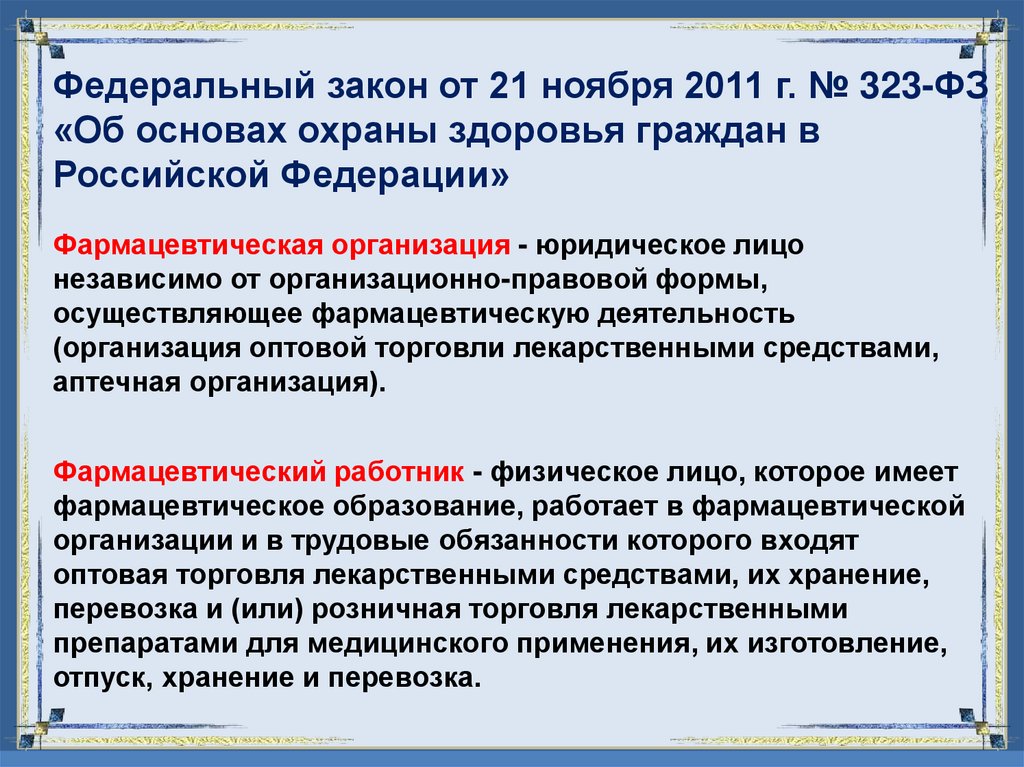 Федеральный закон от 21 ноября 2011 г. № 323-ФЗ «Об основах охраны здоровья граждан в Российской Федерации»

Фармацевтическая организация - юридическое лицо независимо от организационно-правовой формы, осуществляющее фармацевтическую деятельность (организация оптовой торговли лекарственными средствами, аптечная организация).

Фармацевтический работник - физическое лицо, которое имеет фармацевтическое образование, работает в фармацевтической организации и в трудовые обязанности которого входят оптовая торговля лекарственными средствами, их хранение, перевозка и (или) розничная торговля лекарственными препаратами для медицинского применения, их изготовление, отпуск, хранение и перевозка.